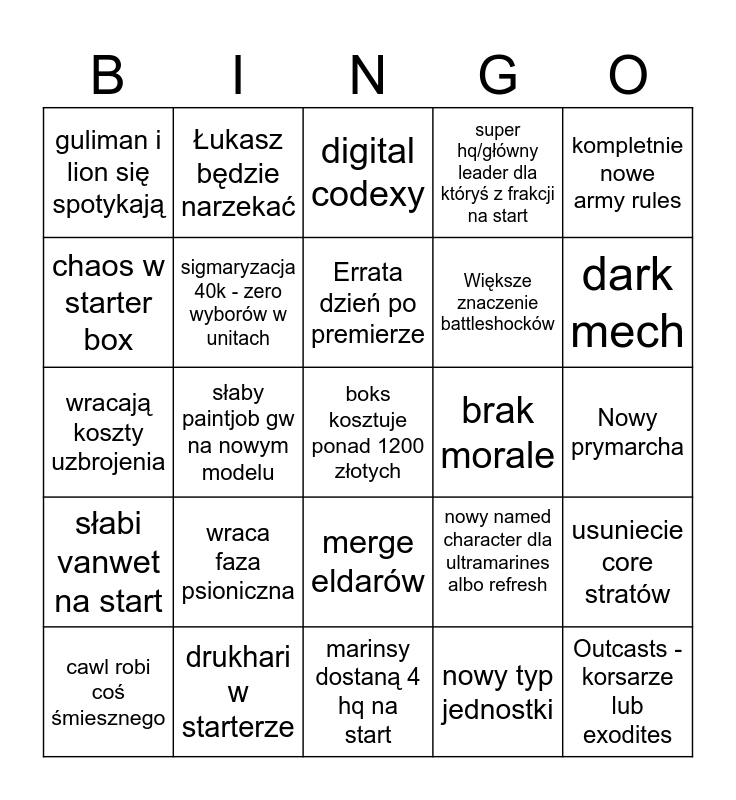 | B | I | N | G | O |
|---|---|---|---|---|
| guliman i lion się spotykają | Łukasz będzie narzekać | digital codexy | super hq/główny leader dla któryś z frakcji na start | kompletnie nowe army rules |
| chaos w starter box | sigmaryzacja 40k - zero wyborów w unitach | Errata dzień po premierze | Większe znaczenie battleshocków | dark mech |
| wracają koszty uzbrojenia | słaby paintjob gw na nowym modelu | boks kosztuje ponad 1200 złotych | brak morale | Nowy prymarcha |
| słabi vanwet na start | wraca faza psioniczna | merge eldarów | nowy named character dla ultramarines albo refresh | usuniecie core stratów |
| cawl robi coś śmiesznego | drukhari w starterze | marinsy dostaną 4 hq na start | nowy typ jednostki | Outcasts - korsarze lub exodites |